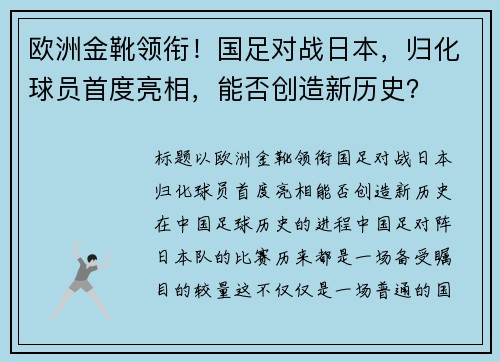 欧洲金靴领衔！国足对战日本，归化球员首度亮相，能否创造新历史？

标题以欧洲金靴领衔国足对战日本归化球员首度亮相能否创造新历史在中国足球历史的进程中国足对阵日本队的比赛历来都是一场备受瞩目的较量这不仅仅是一场普通的国